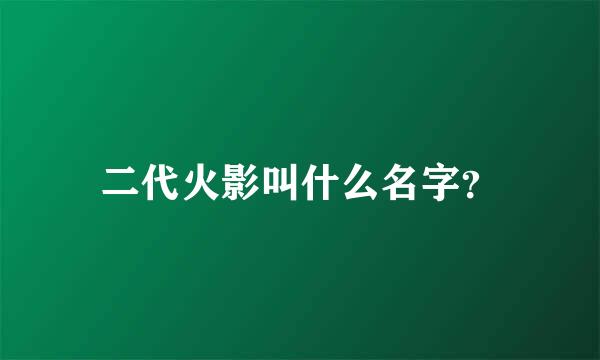 二代火影叫什么名字?